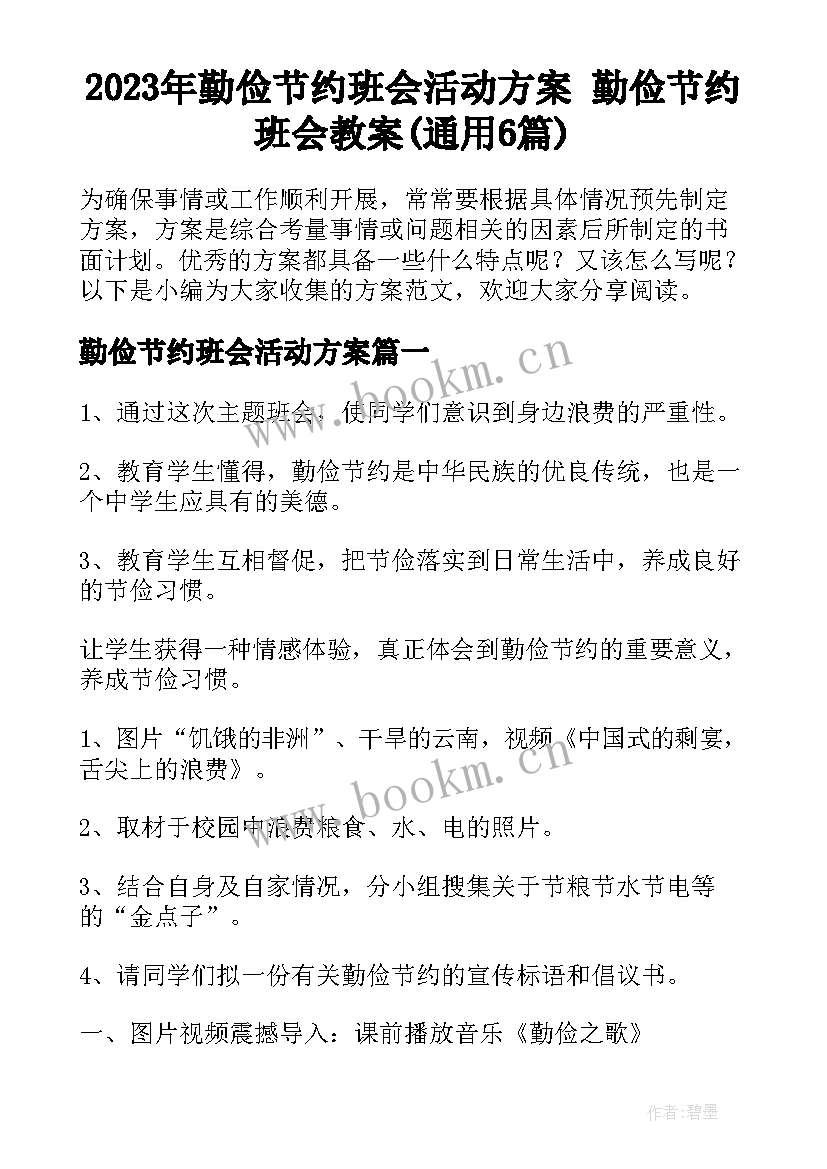 2023年勤俭节约班会活动方案 勤俭节约班会教案(通用6篇)

为确保事情或工作顺利开展，常常要根据具体情况预先制定方案，方案是综合考量事情或问题相关的因素后所制定的书面计划。优秀的方案都具备一些什么特点呢？又该怎么写呢？以下是小编为大家收集的方案范文，欢迎大家分享阅读。

勤俭节约班会活动方案篇一

www.bookm.cn

1、通过这次主题班会，使同学们意识到身边浪费的严重性。

2、教育学生懂得，勤俭节约是中华民族的优良传统，也是一个中学生应具有的美德。

3、教育学生互相督促，把节俭落实到日常生活中，养成良好的节俭习惯。

让学生获得一种情感体验，真正体会到勤俭节约的重要意义，养成节俭习惯。

1、图片“饥饿的非洲”、干旱的云南，视频《中国式的剩宴，舌尖上的浪费》。

www.bookm.cn

2、取材于校园中浪费粮食、水、电的照片。

3、结合自身及自家情况，分小组搜集关于节粮节水节电等的“金点子”。

4、请同学们拟一份有关勤俭节约的宣传标语和倡议书。

一、图片视频震撼导入：课前播放音乐《勤俭之歌》

作者:碧墨